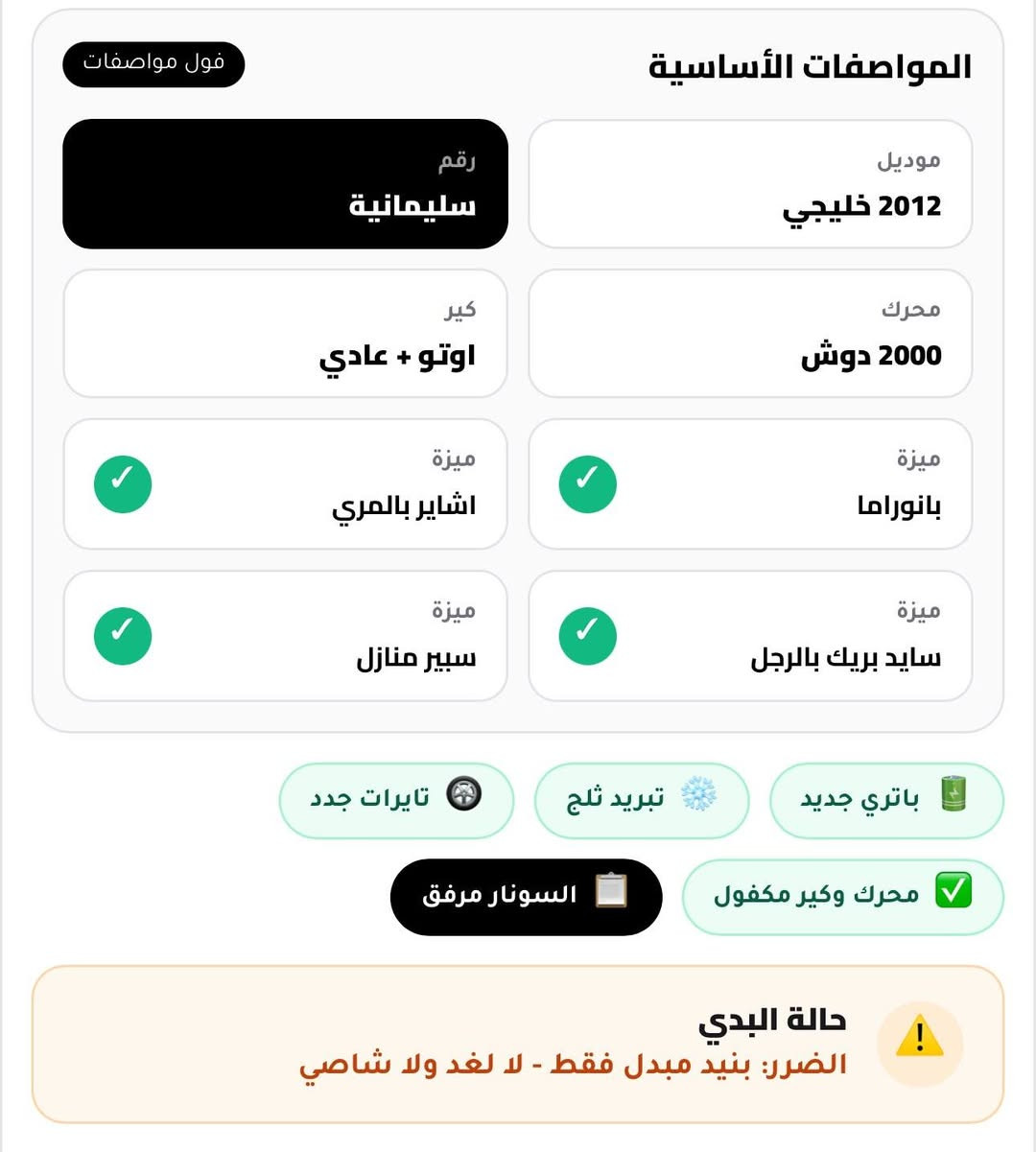 المواصفات الأساسية

فول مواصفات

موديل
2012 خليجي

رقم
سليمانية

محرك
2000 دوش

كير
اوتو + عادي

ميزة
بانوراما

ميزة
اشاير بالمري

ميزة
سايد بريك بالرجل

ميزة
سبير منازل

باتري جديد

تبريد ثلج

تايرات جدد

محرك وكير مكفول

السونار مرفق

حالة البدي
الضرر: بنيد مبدل فقط - لا لغد ولا شاصي